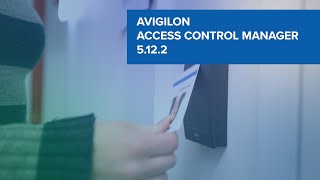 AVIGILON
ACCESS CONTROL MANAGER
5.12.2